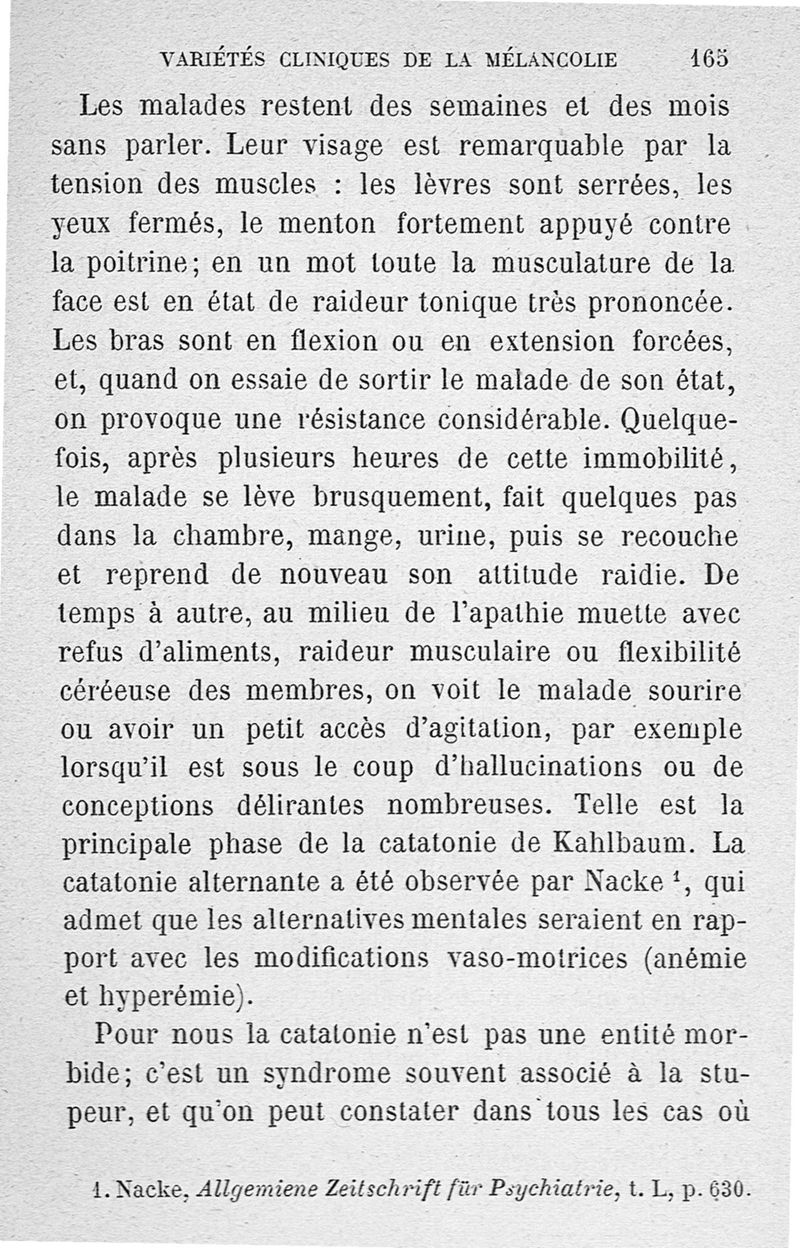 VARIÉTÉS CLINIQUES DE LA MÉLANCOLIE 165

Les malades restent des semaines et des mois sans parler. Leur visage est remarquable par la tension des muscles : les lèvres sont serrées, les yeux fermés, le menton fortement appuyé contre la poitrine; en un mot toute la musculature de la face est en état de raideur tonique très prononcée. Les bras sont en flexion ou en extension forcées, et, quand on essaie de sortir le malade de son état, on provoque une résistance considérable. Quelquefois, après plusieurs heures de cette immobilité, le malade se lève brusquement, fait quelques pas dans la chambre, mange, urine, puis se recouche et reprend de nouveau son attitude raidie. De temps à autre, au milieu de l'apathie muette avec refus d'aliments, raideur musculaire ou flexibilité céréeuse des membres, on voit le malade sourire ou avoir un petit accès d'agitation, par exemple lorsqu'il est sous le coup d'hallucinations ou de conceptions délirantes nombreuses. Telle est la principale phase de la catatonie de Kahlbaum. La catatonie alternante a été observée par Nacke $^1$, qui admet que les alternatives mentales seraient en rapport avec les modifications vaso-motrices (anémie et hyperémie).

Pour nous la catatonie n'est pas une entité morbide; c'est un syndrome souvent associé à la stupeur, et qu'on peut constater dans tous les cas où

1. Nacke, Allgemiene Zeitschrift für Psychiatrie, t. L, p. 630.